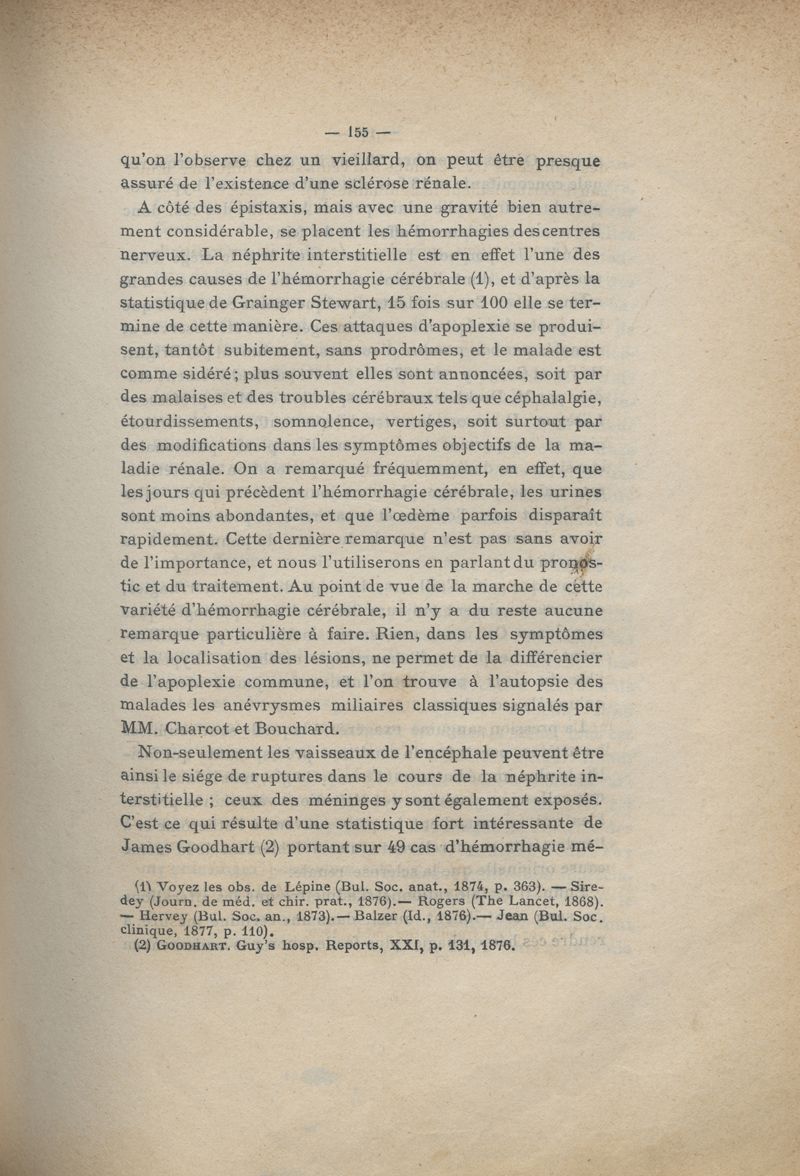 — 155 —

qu'on l'observe chez un vieillard, on peut être presque assuré de l'existence d'une sclérose rénale.

A côté des épistaxis, mais avec une gravité bien autrement considérable, se placent les hémorrhagies des centres nerveux. La néphrite interstitielle est en effet l'une des grandes causes de l'hémorrhagie cérébrale (1), et d'après la statistique de Grainger Stewart, 15 fois sur 100 elle se termine de cette manière. Ces attaques d'apoplexie se produisent, tantôt subitement, sans prodrômes, et le malade est comme sidéré; plus souvent elles sont annoncées, soit par des malaises et des troubles cérébraux tels que céphalalgie, étourdissements, somnolence, vertiges, soit surtout par des modifications dans les symptômes objectifs de la maladie rénale. On a remarqué fréquemment, en effet, que les jours qui précèdent l'hémorrhagie cérébrale, les urines sont moins abondantes, et que l'œdème parfois disparaît rapidement. Cette dernière remarque n'est pas sans avoir de l'importance, et nous l'utiliserons en parlant du pronostic et du traitement. Au point de vue de la marche de cette variété d'hémorrhagie cérébrale, il n'y a du reste aucune remarque particulière à faire. Rien, dans les symptômes et la localisation des lésions, ne permet de la différencier de l'apoplexie commune, et l'on trouve à l'autopsie des malades les anévrysmes miliaires classiques signalés par MM. Charcot et Bouchard.

Non-seulement les vaisseaux de l'encéphale peuvent être ainsi le siége de ruptures dans le cours de la néphrite interstitielle ; ceux des méninges y sont également exposés. C'est ce qui résulte d'une statistique fort intéressante de James Goodhart (2) portant sur 49 cas d'hémorrhagie mé-

(1) Voyez les obs. de Lépine (Bul. Soc. anat., 1874, p. 363). — Siredey (Journ. de méd. et chir. prat., 1876).— Rogers (The Lancet, 1868). — Hervey (Bul. Soc. an., 1873).— Balzer (Id., 1876).— Jean (Bul. Soc. clinique, 1877, p. 110).
(2) GOODHART. Guy's hosp. Reports, XXI, p. 131, 1876.